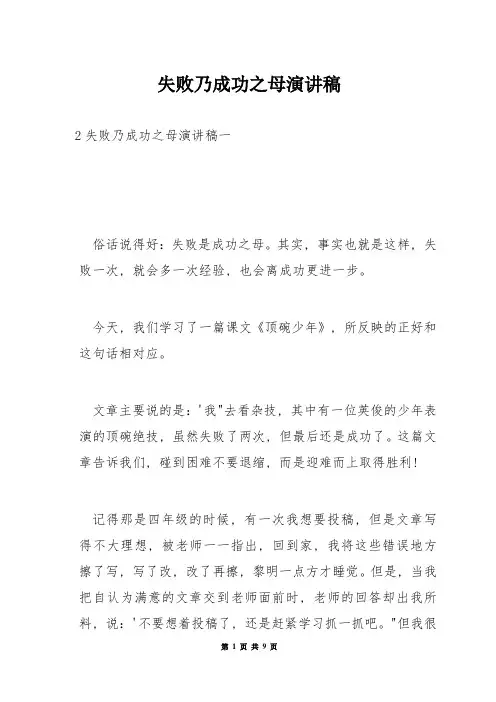 失败乃成功之母演讲稿

2 失败乃成功之母演讲稿一

俗话说得好：失败是成功之母。其实，事实也就是这样，失败一次，就会多一次经验，也会离成功更进一步。

今天，我们学习了一篇课文《顶碗少年》，所反映的正好和这句话相对应。

文章主要说的是：'我"去看杂技，其中有一位英俊的少年表演的顶碗绝技，虽然失败了两次，但最后还是成功了。这篇文章告诉我们，碰到困难不要退缩，而是迎难而上取得胜利！

记得那是四年级的时候，有一次我想要投稿，但是文章写得不大理想，被老师一一指出，回到家，我将这些错误地方擦了写，写了改，改了再擦，黎明一点方才睡觉。但是，当我把自认为满意的文章交到老师面前时，老师的回答却出我所料，说：'不要想着投稿了，还是赶紧学习抓一抓吧。"但我很

第 1 页 共 9 页